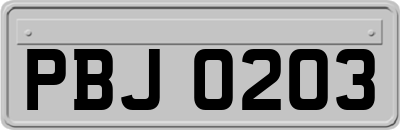 PBJ 0203